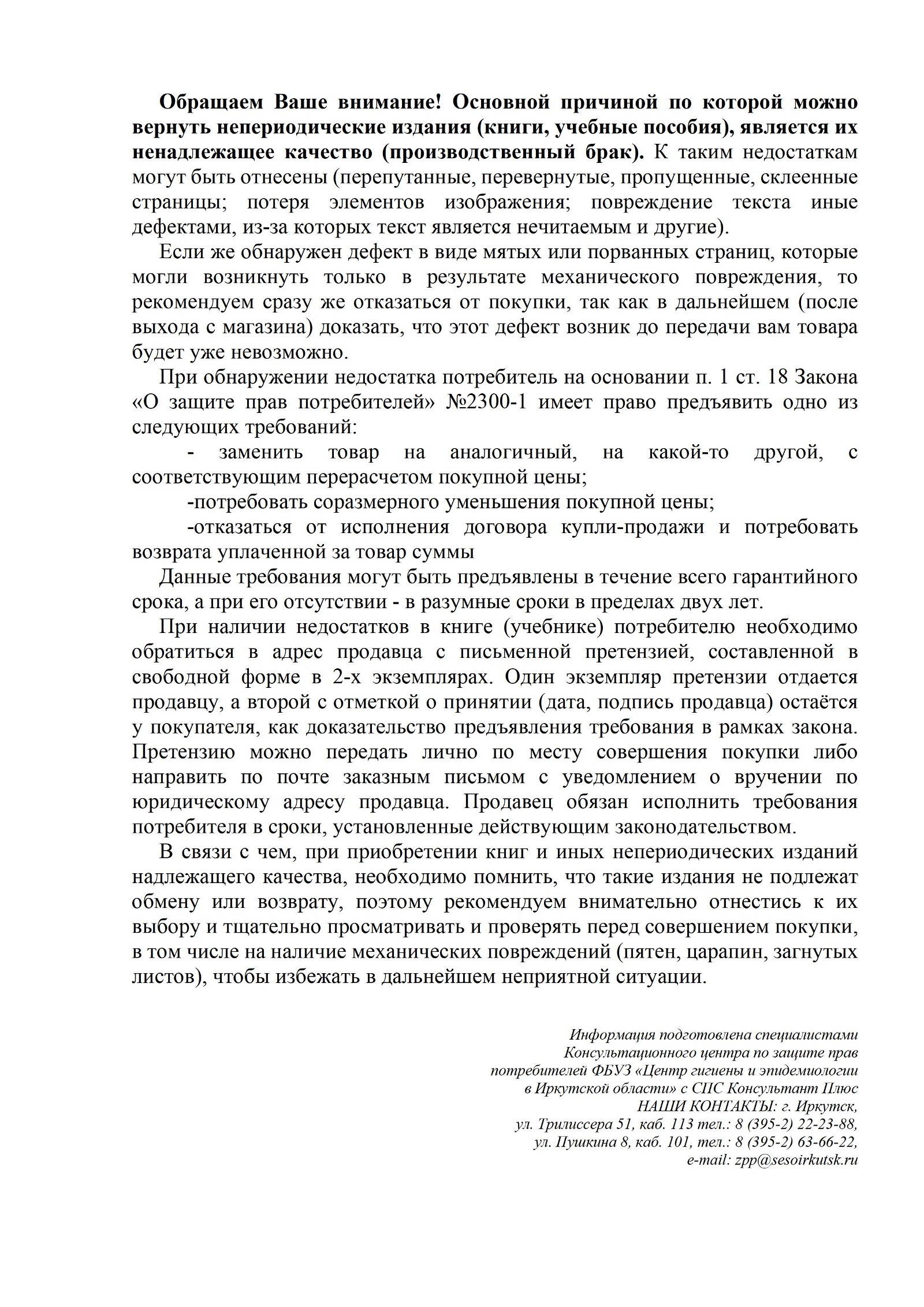 Обращаем Ваше внимание! Основной причиной по которой можно вернуть непериодические издания (книги, учебные пособия), является их ненадлежащее качество (производственный брак). К таким недостаткам могут быть отнесены (перепутанные, перевернутые, пропущенные, склеенные страницы; потеря элементов изображения; повреждение текста иные дефектами, из-за которых текст является нечитаемым и другие).

Если же обнаружен дефект в виде мятых или порванных страниц, которые могли возникнуть только в результате механического повреждения, то рекомендуем сразу же отказаться от покупки, так как в дальнейшем (после выхода с магазина) доказать, что этот дефект возник до передачи вам товара будет уже невозможно.

При обнаружении недостатка потребитель на основании п. 1 ст. 18 Закона «О защите прав потребителей» №2300-1 имеет право предъявить одно из следующих требований:

- заменить товар на аналогичный, на какой-то другой, с соответствующим перерасчетом покупной цены;

-потребовать соразмерного уменьшения покупной цены;

-отказаться от исполнения договора купли-продажи и потребовать возврата уплаченной за товар суммы

Данные требования могут быть предъявлены в течение всего гарантийного срока, а при его отсутствии - в разумные сроки в пределах двух лет.

При наличии недостатков в книге (учебнике) потребителю необходимо обратиться в адрес продавца с письменной претензией, составленной в свободной форме в 2-х экземплярах. Один экземпляр претензии отдается продавцу, а второй с отметкой о принятии (дата, подпись продавца) остаётся у покупателя, как доказательство предъявления требования в рамках закона. Претензию можно передать лично по месту совершения покупки либо направить по почте заказным письмом с уведомлением о вручении по юридическому адресу продавца. Продавец обязан исполнить требования потребителя в сроки, установленные действующим законодательством.

В связи с чем, при приобретении книг и иных непериодических изданий надлежащего качества, необходимо помнить, что такие издания не подлежат обмену или возврату, поэтому рекомендуем внимательно отнестись к их выбору и тщательно просматривать и проверять перед совершением покупки, в том числе на наличие механических повреждений (пятен, царапин, загнутых листов), чтобы избежать в дальнейшем неприятной ситуации.

Информация подготовлена специалистами Консультационного центра по защите прав потребителей ФБУЗ «Центр гигиены и эпидемиологии в Иркутской области» с СПС Консультант Плюс
НАШИ КОНТАКТЫ: г. Иркутск,
ул. Трилиссера 51, каб. 113 тел.: 8 (395-2) 22-23-88,
ул. Пушкина 8, каб. 101, тел.: 8 (395-2) 63-66-22,
e-mail: zpp@sesoirkutsk.ru